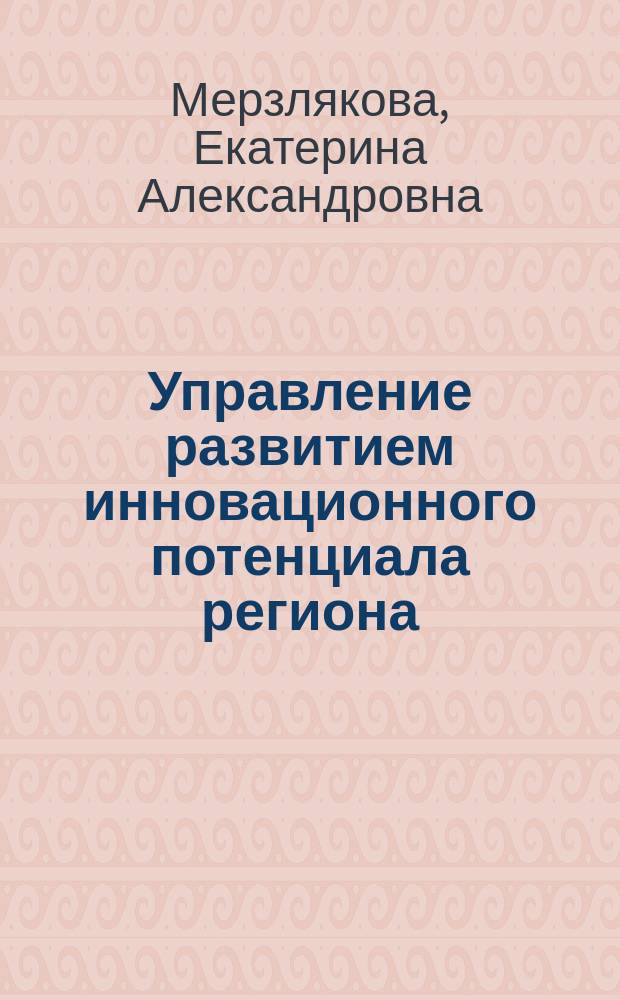 Мерзлякова, Екатерина Александровна

Управление развитием инновационного потенциала региона